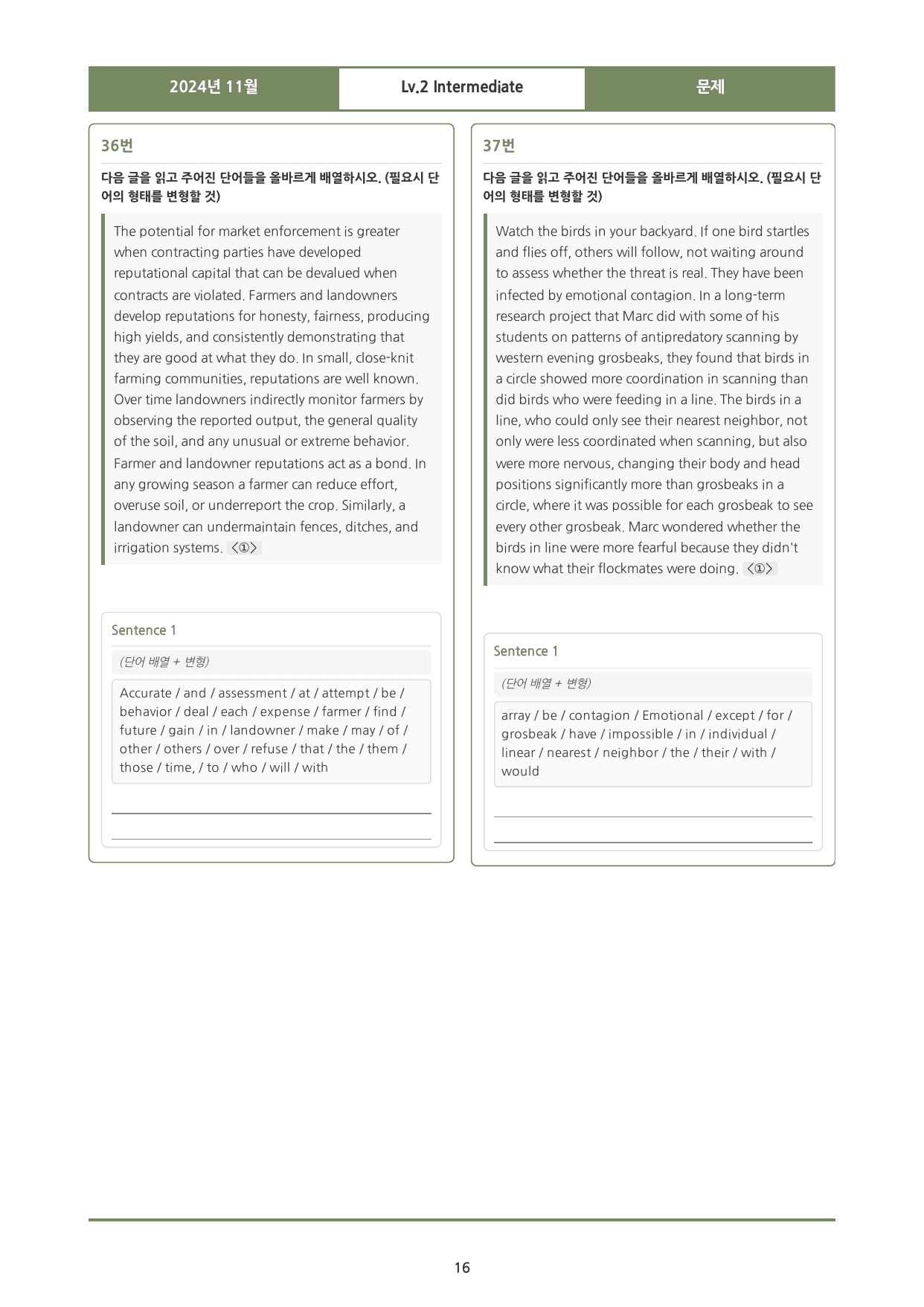 2024년 11월 Lv.2 Intermediate 문제

36번

다음 글을 읽고 주어진 단어들을 올바르게 배열하시오. (필요시 단어의 형태를 변형할 것)

The potential for market enforcement is greater when contracting parties have developed reputational capital that can be devalued when contracts are violated. Farmers and landowners develop reputations for honesty, fairness, producing high yields, and consistently demonstrating that they are good at what they do. In small, close-knit farming communities, reputations are well known. Over time landowners indirectly monitor farmers by observing the reported output, the general quality of the soil, and any unusual or extreme behavior. Farmer and landowner reputations act as a bond. In any growing season a farmer can reduce effort, overuse soil, or underreport the crop. Similarly, a landowner can undermaintain fences, ditches, and irrigation systems. <①>

Sentence 1

(단어 배열 + 변형)

Accurate / and / assessment / at / attempt / be / behavior / deal / each / expense / farmer / find / future / gain / in / landowner / make / may / of / other / others / over / refuse / that / the / them / those / time, / to / who / will / with

____

____

37번

다음 글을 읽고 주어진 단어들을 올바르게 배열하시오. (필요시 단어의 형태를 변형할 것)

Watch the birds in your backyard. If one bird startles and flies off, others will follow, not waiting around to assess whether the threat is real. They have been infected by emotional contagion. In a long-term research project that Marc did with some of his students on patterns of antipredatory scanning by western evening grosbeaks, they found that birds in a circle showed more coordination in scanning than did birds who were feeding in a line. The birds in a line, who could only see their nearest neighbor, not only were less coordinated when scanning, but also were more nervous, changing their body and head positions significantly more than grosbeaks in a circle, where it was possible for each grosbeak to see every other grosbeak. Marc wondered whether the birds in line were more fearful because they didn't know what their flockmates were doing. <①>

Sentence 1

(단어 배열 + 변형)

array / be / contagion / Emotional / except / for / grosbeak / have / impossible / in / individual / linear / nearest / neighbor / the / their / with / would

____

____

16